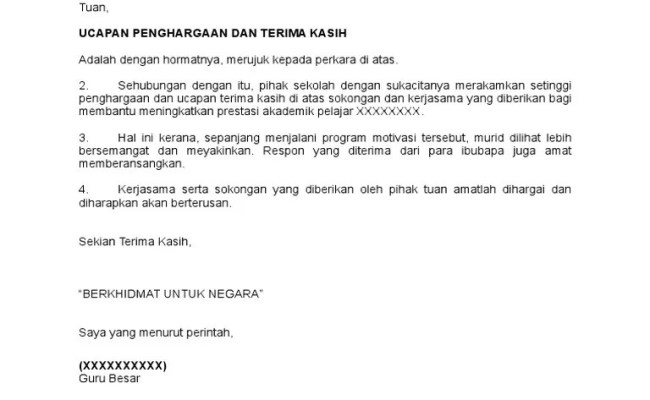 Tuan,

UCAPAN PENGHARGAAN DAN TERIMA KASIH

Adalah dengan hormatnya, merujuk kepada perkara di atas.

2. Sehubungan dengan itu, pihak sekolah dengan sukacitanya merakamkan setinggi penghargaan dan ucapan terima kasih di atas sokongan dan kerjasama yang diberikan bagi membantu meningkatkan prestasi akademik pelajar XXXXXXXX.

3. Hal ini kerana, sepanjang menjalani program motivasi tersebut, murid dilihat lebih bersemangat dan meyakinkan. Respon yang diterima dari para ibubapa juga amat memberansangkan.

4. Kerjasama serta sokongan yang diberikan oleh pihak tuan amatlah dihargai dan diharapkan akan berterusan.

Sekian Terima Kasih,

"BERKHIDMAT UNTUK NEGARA"

Saya yang menurut perintah,

(XXXXXXXXXX)
Guru Besar